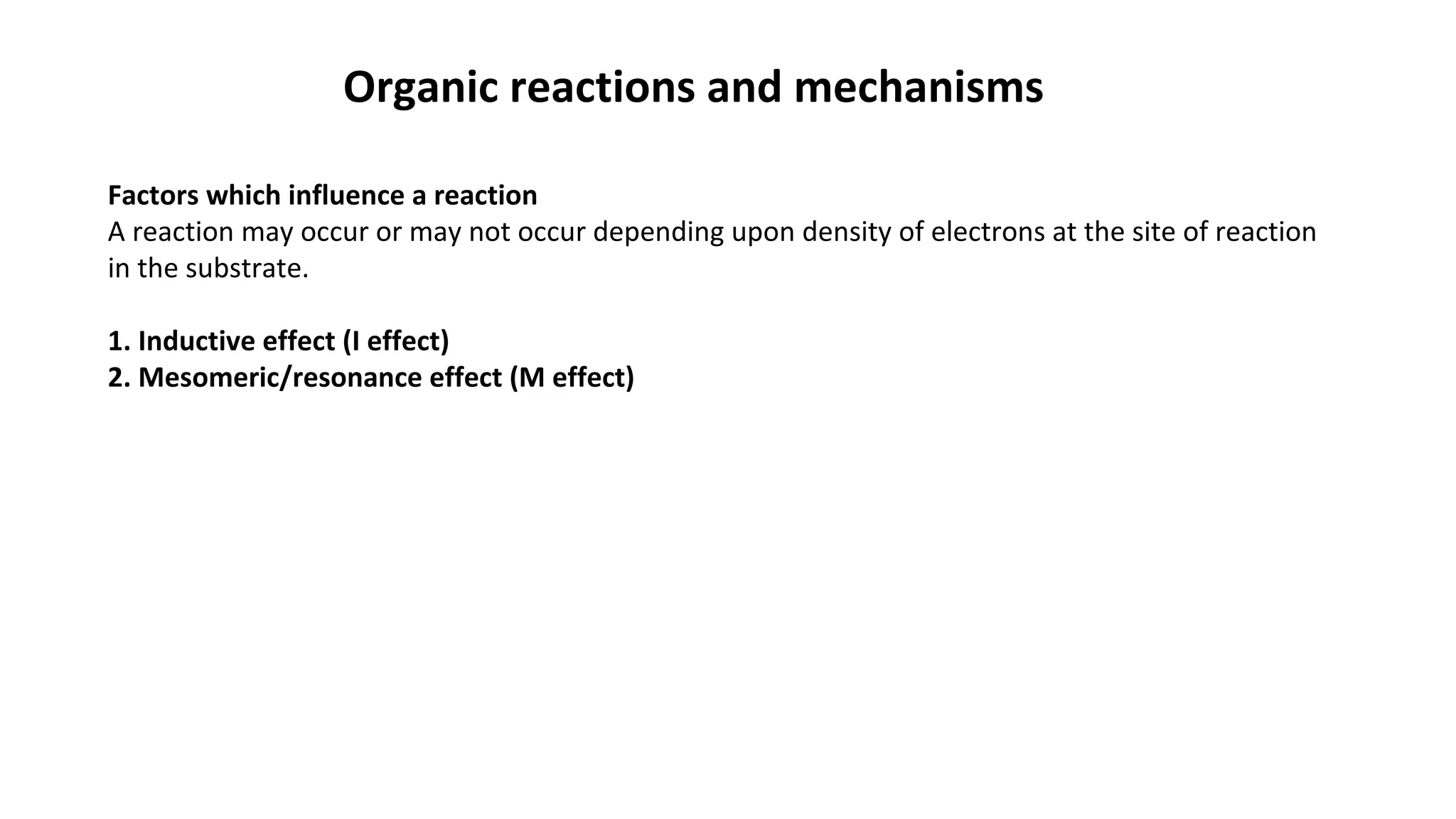 Organic reactions and mechanisms

Factors which influence a reaction
A reaction may occur or may not occur depending upon density of electrons at the site of reaction in the substrate.

1. Inductive effect (I effect)
2. Mesomeric/resonance effect (M effect)